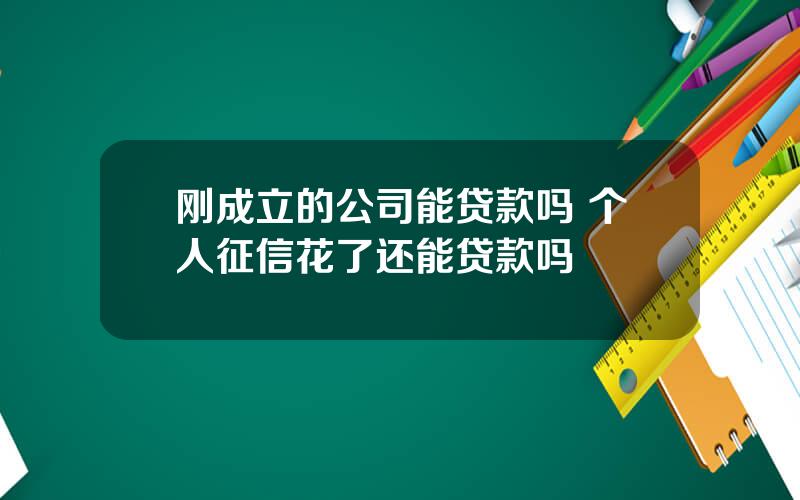 刚成立的公司能贷款吗 个人征信花了还能贷款吗